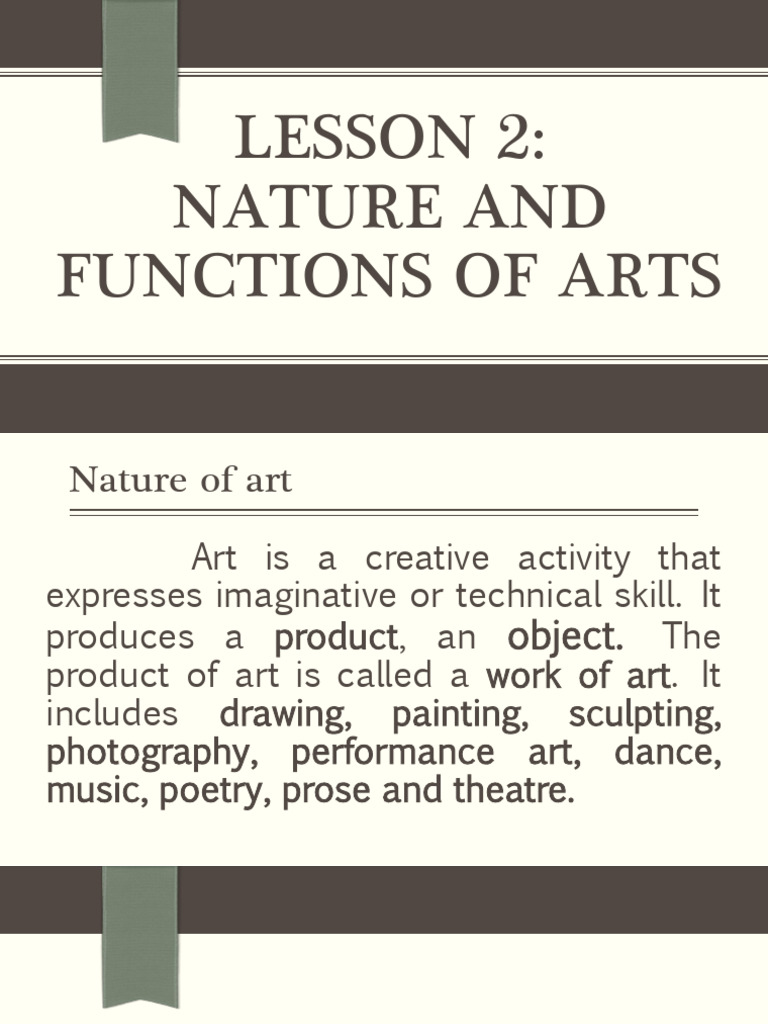 LESSON 2:
NATURE AND FUNCTIONS OF ARTS

Nature of art

Art is a creative activity that expresses imaginative or technical skill. It produces a product, an object. The product of art is called a work of art. It includes drawing, painting, sculpting, photography, performance art, dance, music, poetry, prose and theatre.